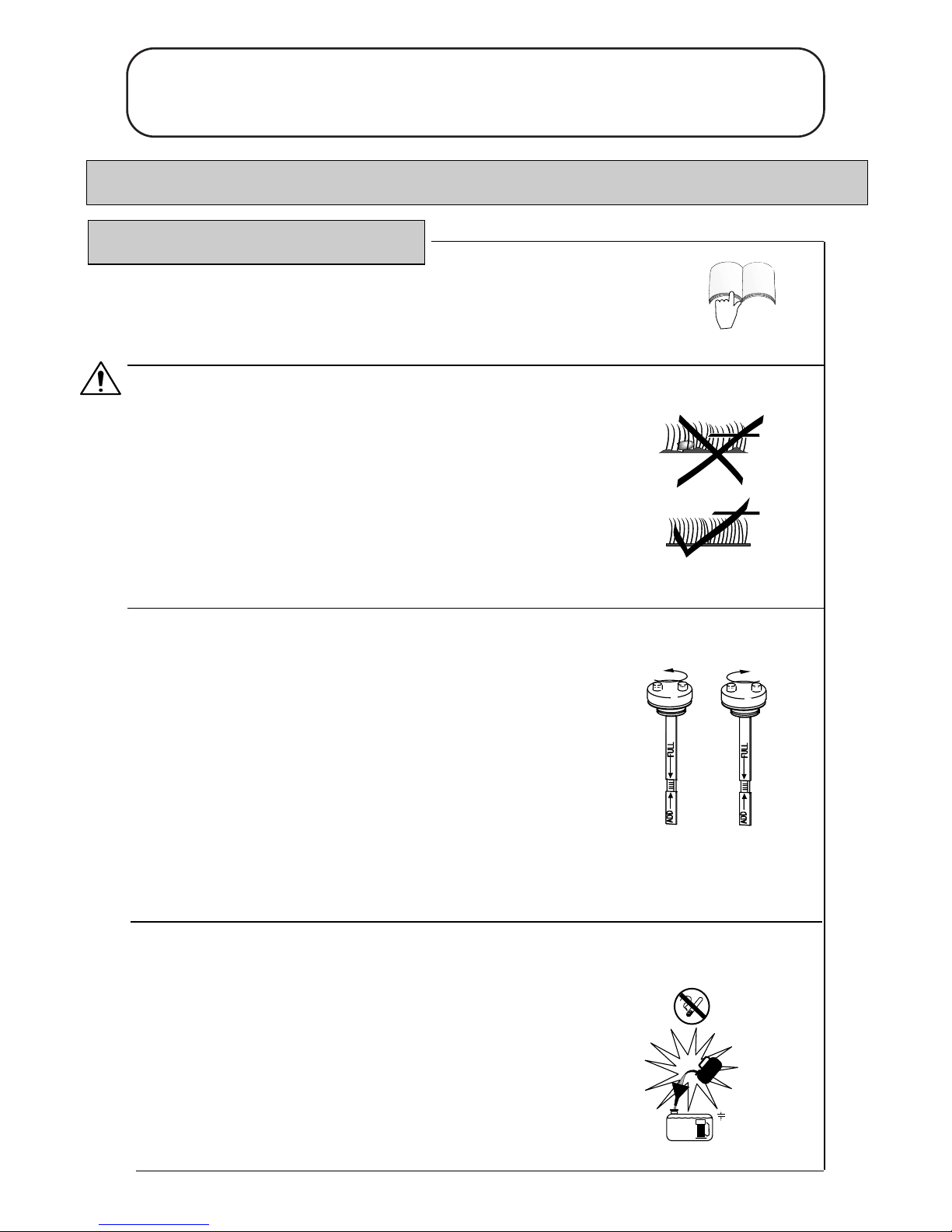 FULL
ADD
FULL
ADD